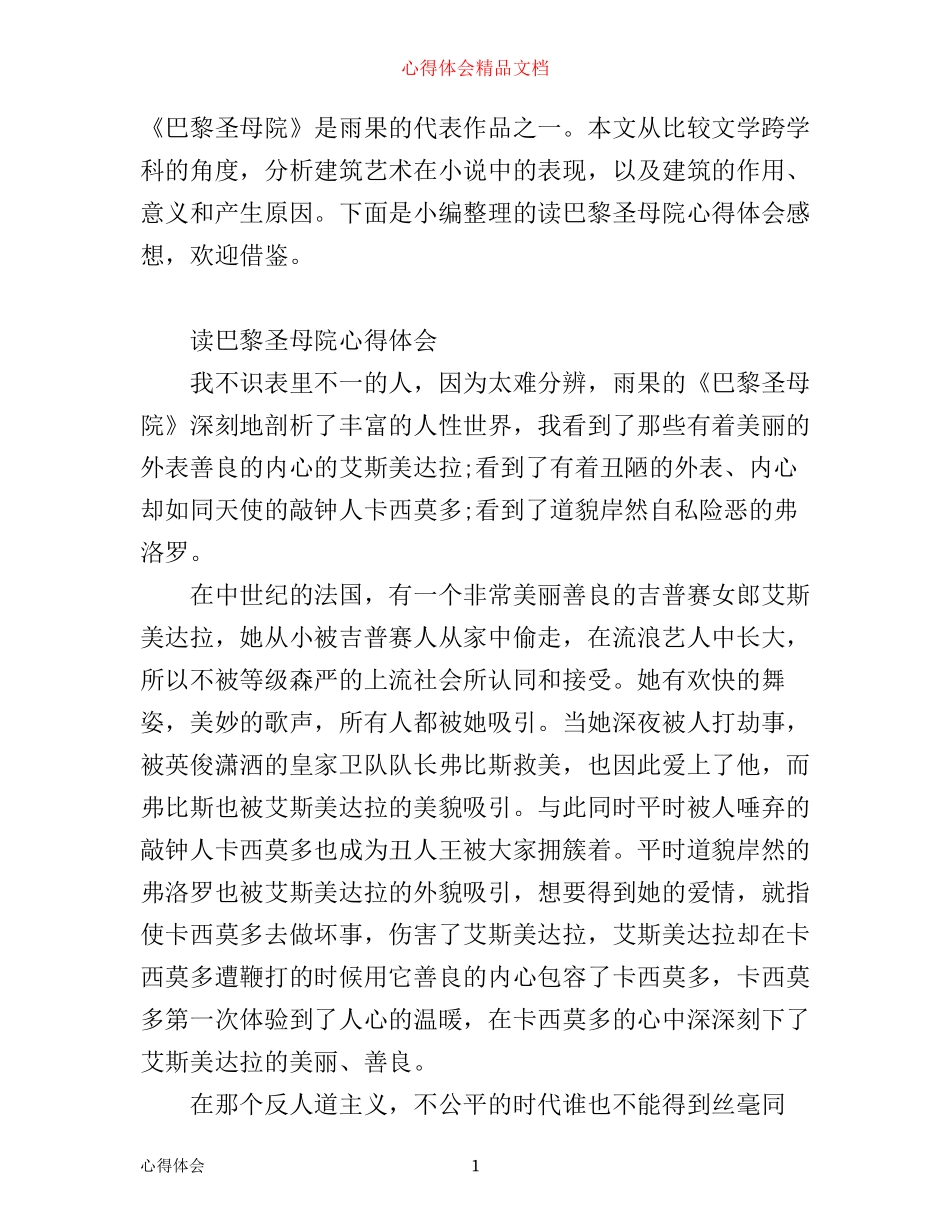 心得体会精品文档

《巴黎圣母院》是雨果的代表作品之一。本文从比较文学跨学科的角度，分析建筑艺术在小说中的表现，以及建筑的作用、意义和产生原因。下面是小编整理的读巴黎圣母院心得体会感想，欢迎借鉴。

读巴黎圣母院心得体会

我不识表里不一的人，因为太难分辨，雨果的《巴黎圣母院》深刻地剖析了丰富的人性世界，我看到了那些有着美丽的外表善良的内心的艾斯美达拉;看到了有着丑陋的外表、内心却如同天使的敲钟人卡西莫多;看到了道貌岸然自私险恶的弗洛罗。

在中世纪的法国，有一个非常美丽善良的吉普赛女郎艾斯美达拉，她从小被吉普赛人从家中偷走，在流浪艺人中长大，所以不被等级森严的上流社会所认同和接受。她有欢快的舞姿，美妙的歌声，所有人都被她吸引。当她深夜被人打劫事，被英俊潇洒的皇家卫队队长弗比斯救美，也因此爱上了他，而弗比斯也被艾斯美达拉的美貌吸引。与此同时平时被人唾弃的敲钟人卡西莫多也成为丑人王被大家拥簇着。平时道貌岸然的弗洛罗也被艾斯美达拉的外貌吸引，想要得到她的爱情，就指使卡西莫多去做坏事，伤害了艾斯美达拉，艾斯美达拉却在卡西莫多遭鞭打的时候用它善良的内心包容了卡西莫多，卡西莫多第一次体验到了人心的温暖，在卡西莫多的心中深深刻下了艾斯美达拉的美丽、善良。

在那个反人道主义，不公平的时代谁也不能得到丝毫同

心得体会 1